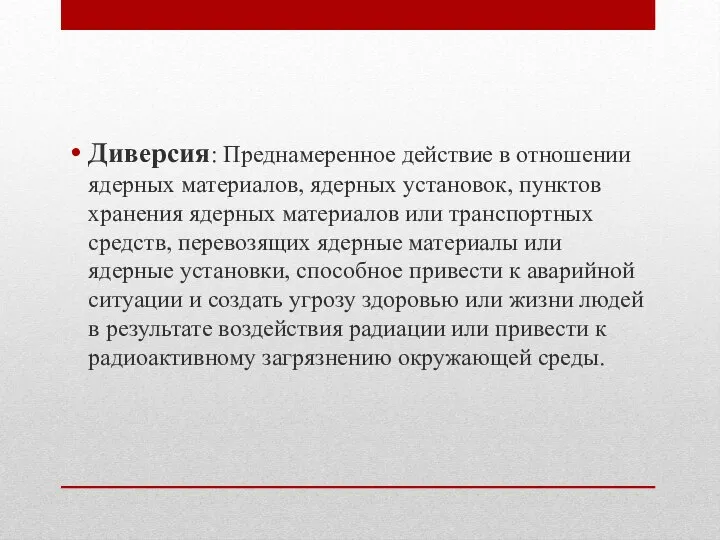 • Диверсия: Преднамеренное действие в отношении ядерных материалов, ядерных установок, пунктов хранения ядерных материалов или транспортных средств, перевозящих ядерные материалы или ядерные установки, способное привести к аварийной ситуации и создать угрозу здоровью или жизни людей в результате воздействия радиации или привести к радиоактивному загрязнению окружающей среды.